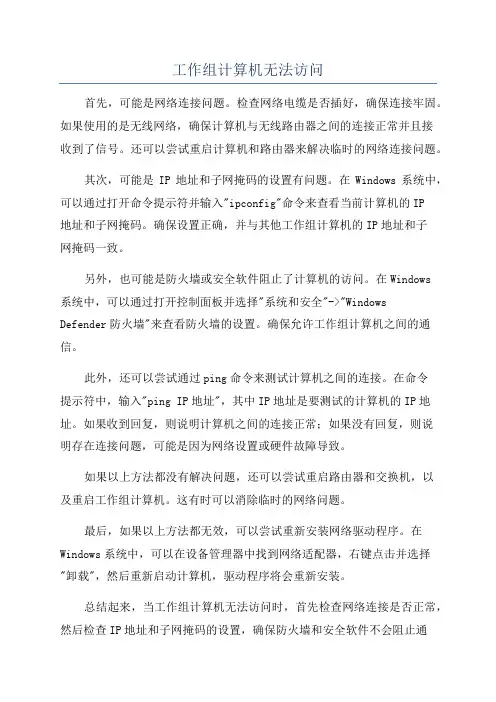 工作组计算机无法访问

首先，可能是网络连接问题。检查网络电缆是否插好，确保连接牢固。如果使用的是无线网络，确保计算机与无线路由器之间的连接正常并且接收到了信号。还可以尝试重启计算机和路由器来解决临时的网络连接问题。

其次，可能是 IP 地址和子网掩码的设置有问题。在 Windows 系统中，可以通过打开命令提示符并输入"ipconfig"命令来查看当前计算机的 IP 地址和子网掩码。确保设置正确，并与其他工作组计算机的 IP 地址和子网掩码一致。

另外，也可能是防火墙或安全软件阻止了计算机的访问。在 Windows 系统中，可以通过打开控制面板并选择"系统和安全"->"Windows Defender 防火墙"来查看防火墙的设置。确保允许工作组计算机之间的通信。

此外，还可以尝试通过 ping 命令来测试计算机之间的连接。在命令提示符中，输入"ping IP 地址"，其中 IP 地址是要测试的计算机的 IP 地址。如果收到回复，则说明计算机之间的连接正常；如果没有回复，则说明存在连接问题，可能是因为网络设置或硬件故障导致。

如果以上方法都没有解决问题，还可以尝试重启路由器和交换机，以及重启工作组计算机。这有时可以消除临时的网络问题。

最后，如果以上方法都无效，可以尝试重新安装网络驱动程序。在 Windows 系统中，可以在设备管理器中找到网络适配器，右键点击并选择"卸载"，然后重新启动计算机，驱动程序将会重新安装。

总结起来，当工作组计算机无法访问时，首先检查网络连接是否正常，然后检查 IP 地址和子网掩码的设置，确保防火墙和安全软件不会阻止通